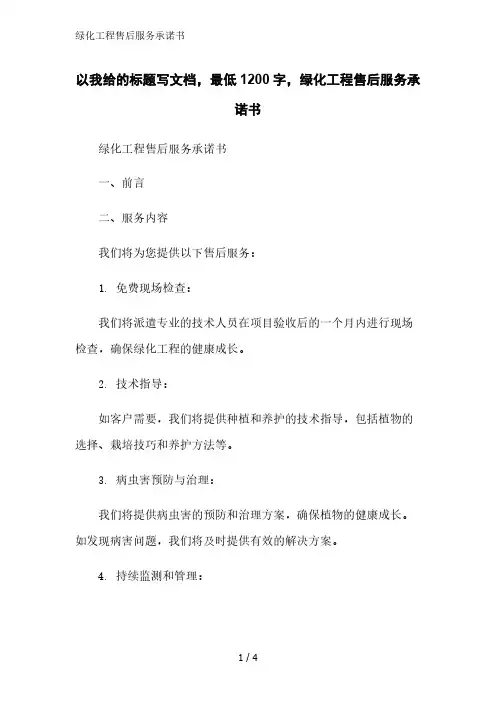 绿化工程售后服务承诺书

以我给的标题写文档，最低1200字，绿化工程售后服务承诺书

绿化工程售后服务承诺书

一、前言

二、服务内容

我们将为您提供以下售后服务：

1. 免费现场检查：

我们将派遣专业的技术人员在项目验收后的一个月内进行现场检查，确保绿化工程的健康成长。

2. 技术指导：

如客户需要，我们将提供种植和养护的技术指导，包括植物的选择、栽培技巧和养护方法等。

3. 病虫害预防与治理：

我们将提供病虫害的预防和治理方案，确保植物的健康成长。如发现病害问题，我们将及时提供有效的解决方案。

4. 持续监测和管理：

1 / 4